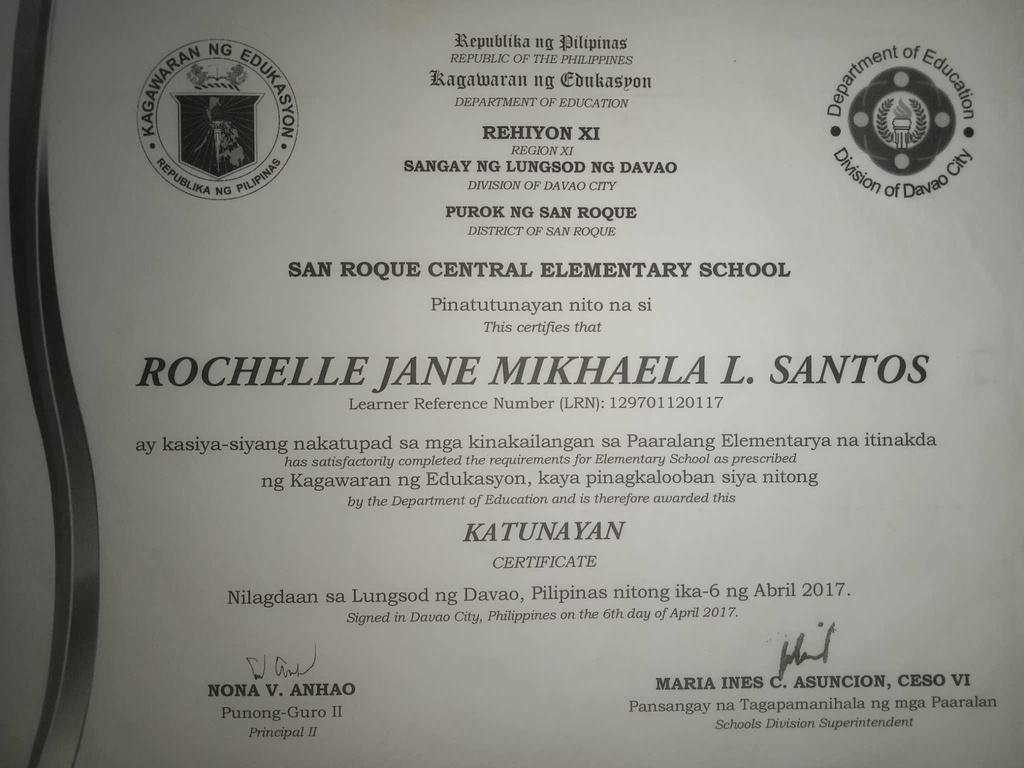 KAGAWARAN NG EDUKASYON
REPUBLIKA NG PILIPINAS

Republika ng Pilipinas
REPUBLIC OF THE PHILIPPINES
Kagawaran ng Edukasyon
DEPARTMENT OF EDUCATION

REHIYON XI
REGION XI
SANGAY NG LUNGSOD NG DAVAO
DIVISION OF DAVAO CITY

PUROK NG SAN ROQUE
DISTRICT OF SAN ROQUE

Department of Education
Division of Davao City

SAN ROQUE CENTRAL ELEMENTARY SCHOOL

Pinatutunayan nito na si
This certifies that

ROCHELLE JANE MIKHAELA L. SANTOS
Learner Reference Number (LRN): 129701120117

ay kasiya-siyang nakatupad sa mga kinakailangan sa Paaralang Elementarya na itinakda
has satisfactorily completed the requirements for Elementary School as prescribed
ng Kagawaran ng Edukasyon, kaya pinagkalooban siya nitong
by the Department of Education and is therefore awarded this

KATUNAYAN
CERTIFICATE

Nilagdaan sa Lungsod ng Davao, Pilipinas nitong ika-6 ng Abril 2017.
Signed in Davao City, Philippines on the 6th day of April 2017.

NONA V. ANHAO
Punong-Guro II
Principal II

MARIA INES C. ASUNCION, CESO VI
Pansangay na Tagapamanihala ng mga Paaralan
Schools Division Superintendent